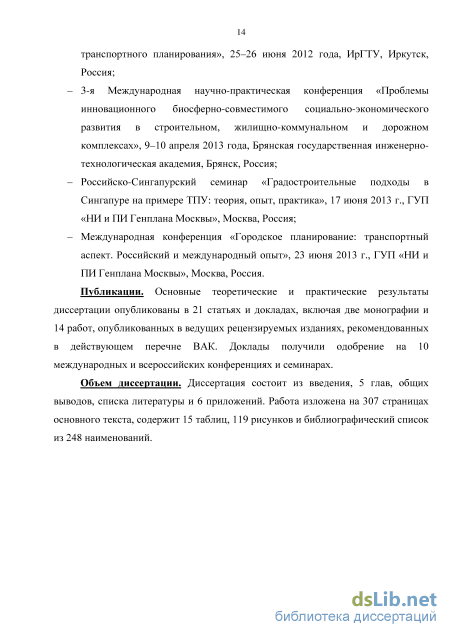 14

транспортного планирования», 25–26 июня 2012 года, ИрГТУ, Иркутск, Россия;

– 3-я Международная научно-практическая конференция «Проблемы инновационного биосферно-совместимого социально-экономического развития в строительном, жилищно-коммунальном и дорожном комплексах», 9–10 апреля 2013 года, Брянская государственная инженерно-технологическая академия, Брянск, Россия;

– Российско-Сингапурский семинар «Градостроительные подходы в Сингапуре на примере ТПУ: теория, опыт, практика», 17 июня 2013 г., ГУП «НИ и ПИ Генплана Москвы», Москва, Россия;

– Международная конференция «Городское планирование: транспортный аспект. Российский и международный опыт», 23 июня 2013 г., ГУП «НИ и ПИ Генплана Москвы», Москва, Россия.

Публикации. Основные теоретические и практические результаты диссертации опубликованы в 21 статьях и докладах, включая две монографии и 14 работ, опубликованных в ведущих рецензируемых изданиях, рекомендованных в действующем перечне ВАК. Доклады получили одобрение на 10 международных и всероссийских конференциях и семинарах.

Объем диссертации. Диссертация состоит из введения, 5 глав, общих выводов, списка литературы и 6 приложений. Работа изложена на 307 страницах основного текста, содержит 15 таблиц, 119 рисунков и библиографический список из 248 наименований.

dsLib.net
библиотека диссертаций